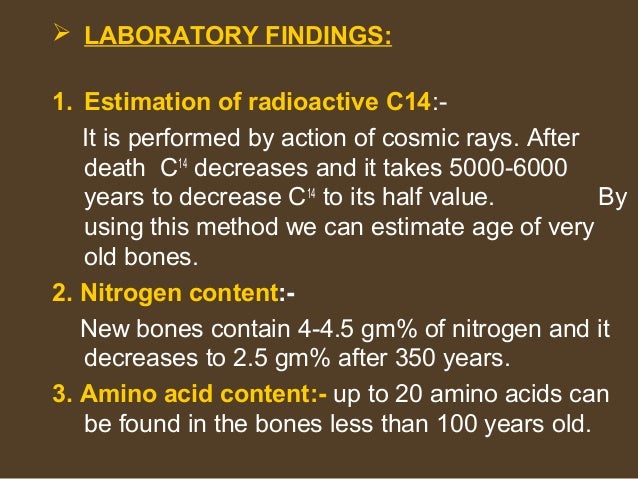 ➢ LABORATORY FINDINGS:

1. Estimation of radioactive C14:-

It is performed by action of cosmic rays. After death $C^{14}$ decreases and it takes 5000-6000 years to decrease $C^{14}$ to its half value. By using this method we can estimate age of very old bones.

2. Nitrogen content:-

New bones contain 4-4.5 gm% of nitrogen and it decreases to 2.5 gm% after 350 years.

3. Amino acid content:- up to 20 amino acids can be found in the bones less than 100 years old.